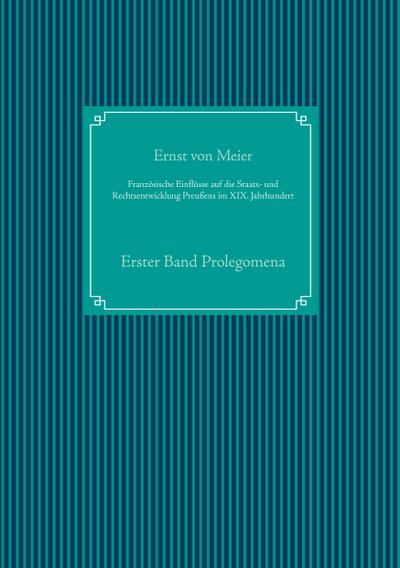 Ernst von Meier

Französische Einflüsse auf die Staats- und Rechtsentwicklung Preußens im XIX. Jahrhundert

Erster Band Prolegomena